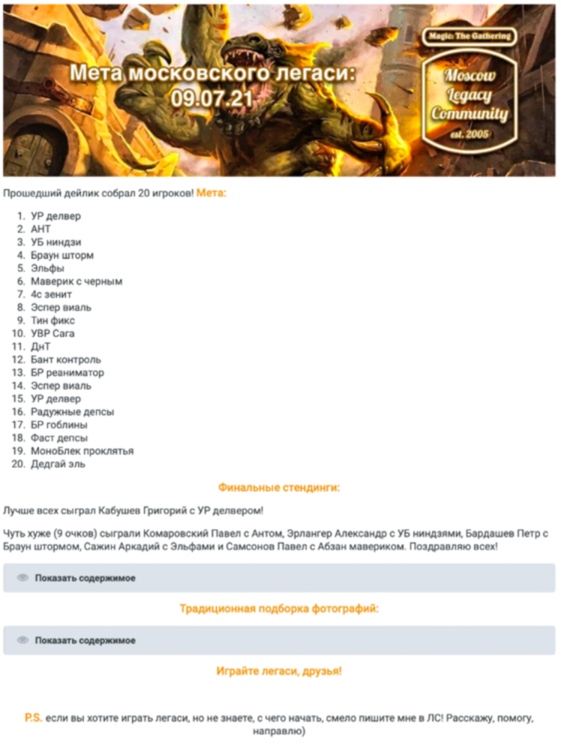 Мета московского легаси: 09.07.21

Magic: The Gathering

Moscow Legacy Community est. 2005

Прошедший дейлик собрал 20 игроков! Мета:

1. УР делвер
2. АНТ
3. УБ ниндзи
4. Браун шторм
5. Эльфы
6. Маверик с черным
7. 4с зенит
8. Эспер виаль
9. Тин фикс
10. УВР Сага
11. ДнТ
12. Бант контроль
13. БР реаниматор
14. Эспер виаль
15. УР делвер
16. Радужные депсы
17. БР гоблины
18. Фаст депсы
19. МоноБлек проклятья
20. Дедгай эль

Финальные стендинги:

Лучше всех сыграл Кабушев Григорий с УР делвером!

Чуть хуже (9 очков) сыграли Комаровский Павел с Антом, Эрлангер Александр с УБ ниндзями, Бардашев Петр с Браун штормом, Сажин Аркадий с Эльфами и Самсонов Павел с Абзан мавериком. Поздравляю всех!

Показать содержимое

Традиционная подборка фотографий:

Показать содержимое

Играйте легаси, друзья!

P.S. если вы хотите играть легаси, но не знаете, с чего начать, смело пишите мне в ЛС! Расскажу, помогу, направлю)